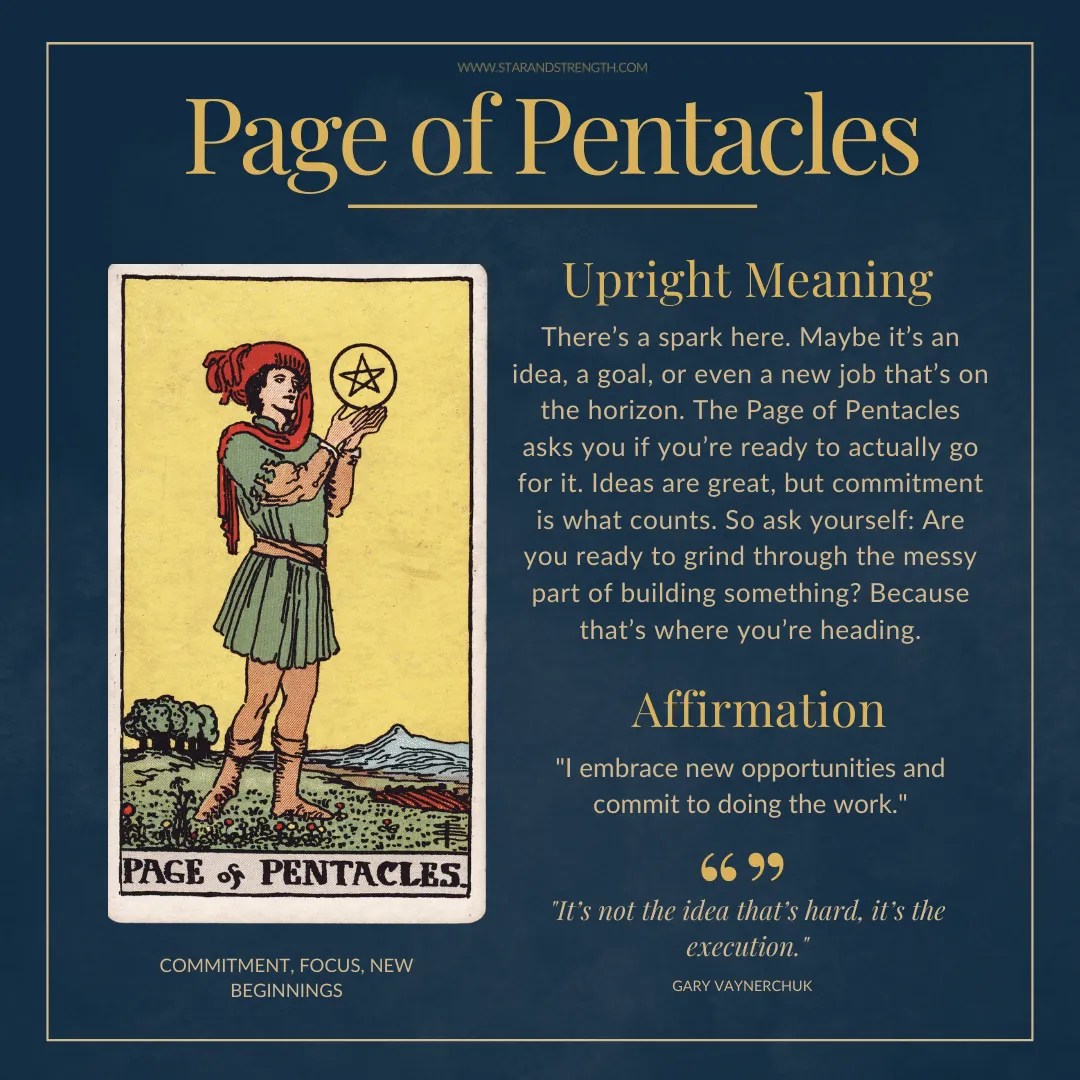 WWW.STARANDSTRENGTH.COM

Page of Pentacles

PAGE of PENTACLES.

COMMITMENT, FOCUS, NEW BEGINNINGS

Upright Meaning

There's a spark here. Maybe it's an idea, a goal, or even a new job that's on the horizon. The Page of Pentacles asks you if you're ready to actually go for it. Ideas are great, but commitment is what counts. So ask yourself: Are you ready to grind through the messy part of building something? Because that's where you're heading.

Affirmation

"I embrace new opportunities and commit to doing the work."

"It's not the idea that's hard, it's the execution."

GARY VAYNERCHUK